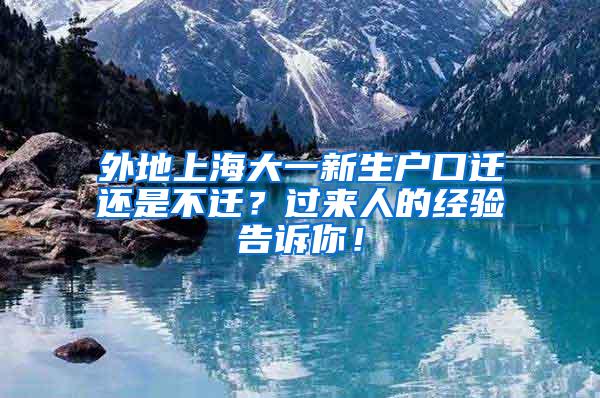 外地上海大一新生户口迁还是不迁？过来人的经验告诉你！